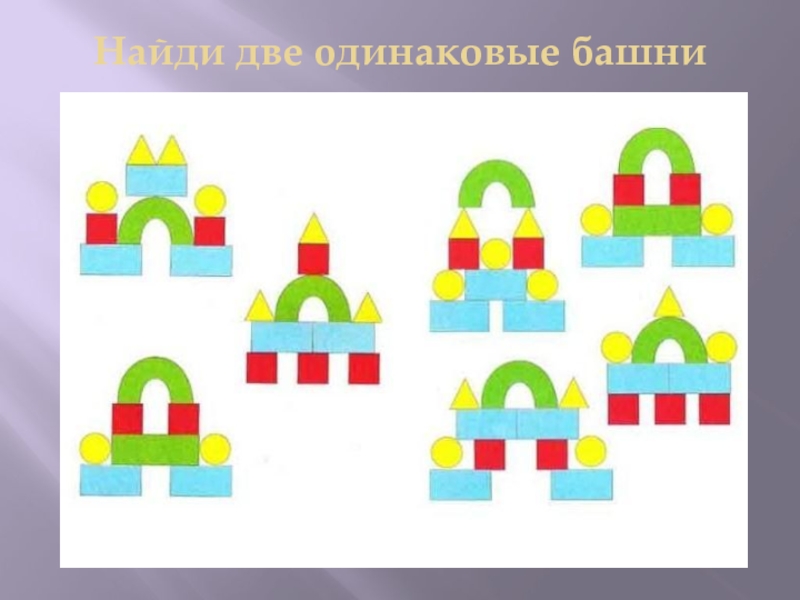 Найди две одинаковые башни